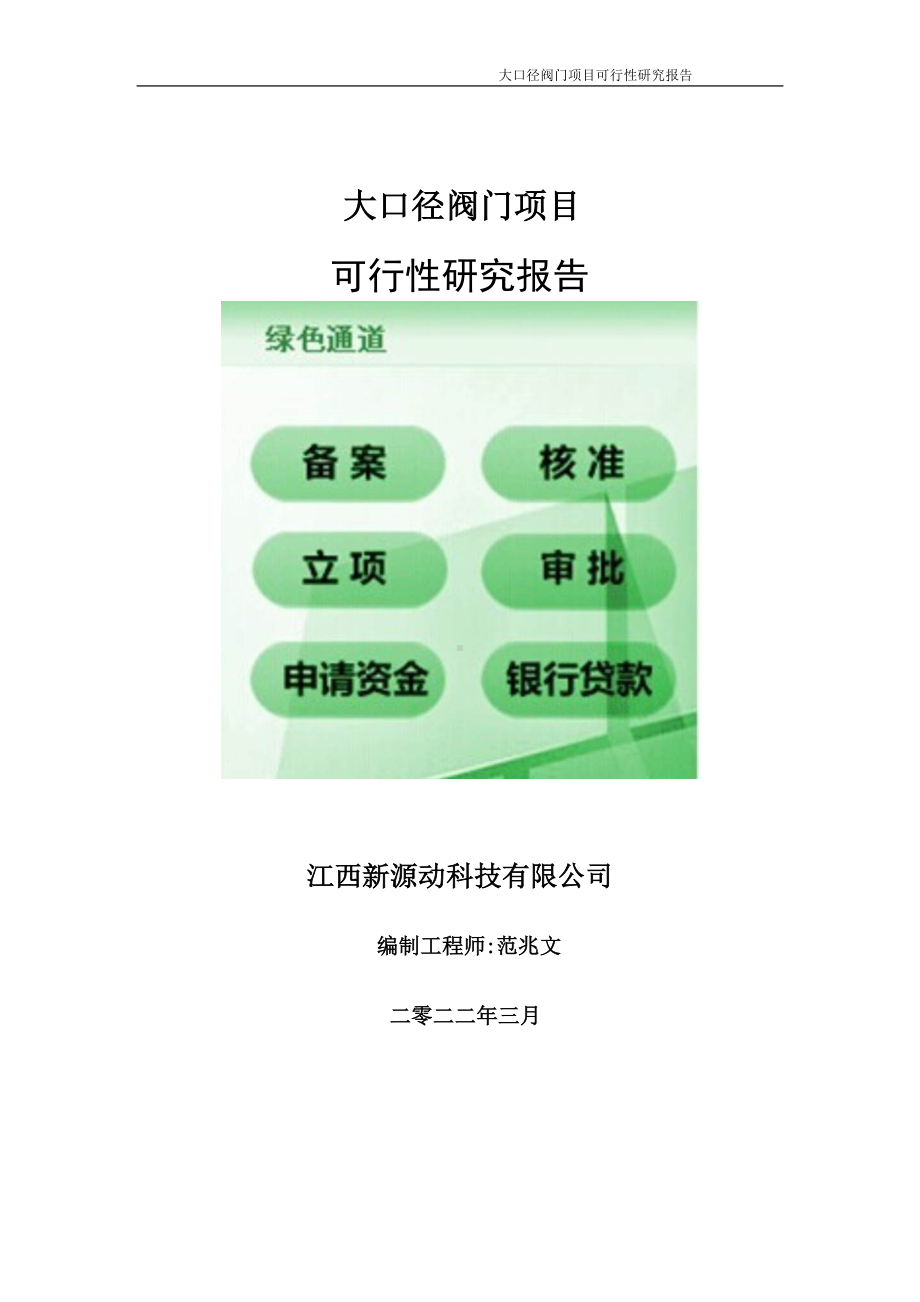 大口径阀门项目可行性研究报告

大口径阀门项目

可行性研究报告

绿色通道

备案

核准

立项

审批

申请资金

银行贷款

江西新源动科技有限公司

编制工程师:范兆文

二零二二年三月